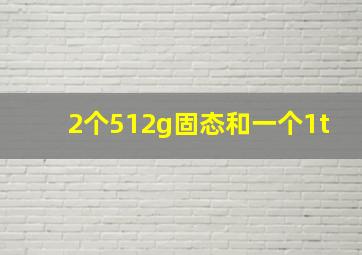 2个512g固态和一个1t